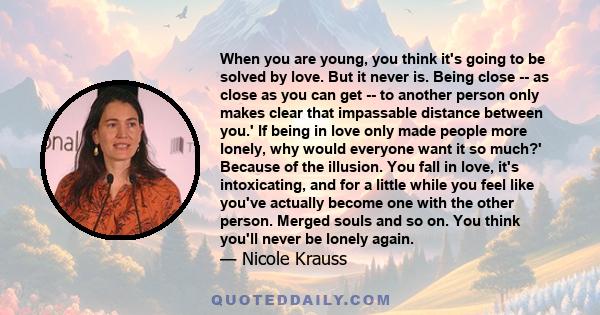 When you are young, you think it's going to be solved by love. But it never is. Being close -- as close as you can get -- to another person only makes clear that impassable distance between you.' If being in love only made people more lonely, why would everyone want it so much?' Because of the illusion. You fall in love, it's intoxicating, and for a little while you feel like you've actually become one with the other person. Merged souls and so on. You think you'll never be lonely again.
— Nicole Krauss

onal

QUOTEDDAILY.COM